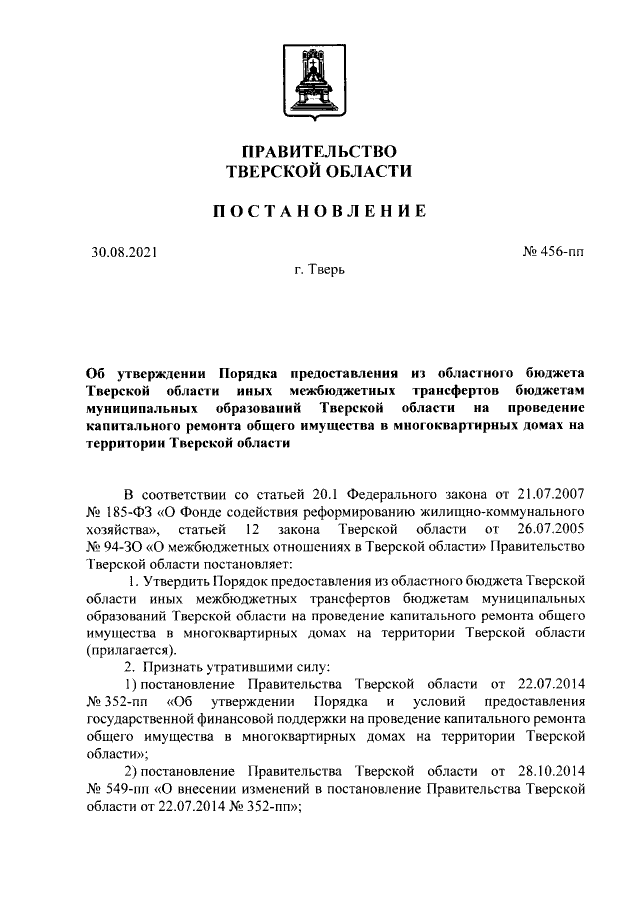 ПРАВИТЕЛЬСТВО
ТВЕРСКОЙ ОБЛАСТИ

ПОСТАНОВЛЕНИЕ

30.08.2021

№ 456-пп

г. Тверь

Об утверждении Порядка предоставления из областного бюджета Тверской области иных межбюджетных трансфертов бюджетам муниципальных образований Тверской области на проведение капитального ремонта общего имущества в многоквартирных домах на территории Тверской области

В соответствии со статьей 20.1 Федерального закона от 21.07.2007 № 185-ФЗ «О Фонде содействия реформированию жилищно-коммунального хозяйства», статьей 12 закона Тверской области от 26.07.2005 № 94-ЗО «О межбюджетных отношениях в Тверской области» Правительство Тверской области постановляет:

1. Утвердить Порядок предоставления из областного бюджета Тверской области иных межбюджетных трансфертов бюджетам муниципальных образований Тверской области на проведение капитального ремонта общего имущества в многоквартирных домах на территории Тверской области (прилагается).

2. Признать утратившими силу:

1) постановление Правительства Тверской области от 22.07.2014 № 352-пп «Об утверждении Порядка и условий предоставления государственной финансовой поддержки на проведение капитального ремонта общего имущества в многоквартирных домах на территории Тверской области»;

2) постановление Правительства Тверской области от 28.10.2014 № 549-пп «О внесении изменений в постановление Правительства Тверской области от 22.07.2014 № 352-пп»;